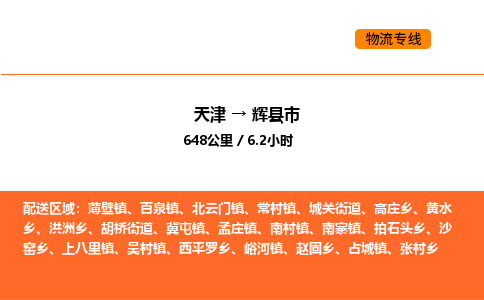 物流专线

天津 → 辉县市

648公里 / 6.2小时

配送区域：薄壁镇、百泉镇、北云门镇、常村镇、城关街道、高庄乡、黄水乡、洪洲乡、胡桥街道、冀屯镇、孟庄镇、南村镇、南寨镇、拍石头乡、沙窑乡、上八里镇、吴村镇、西平罗乡、峪河镇、赵固乡、占城镇、张村乡